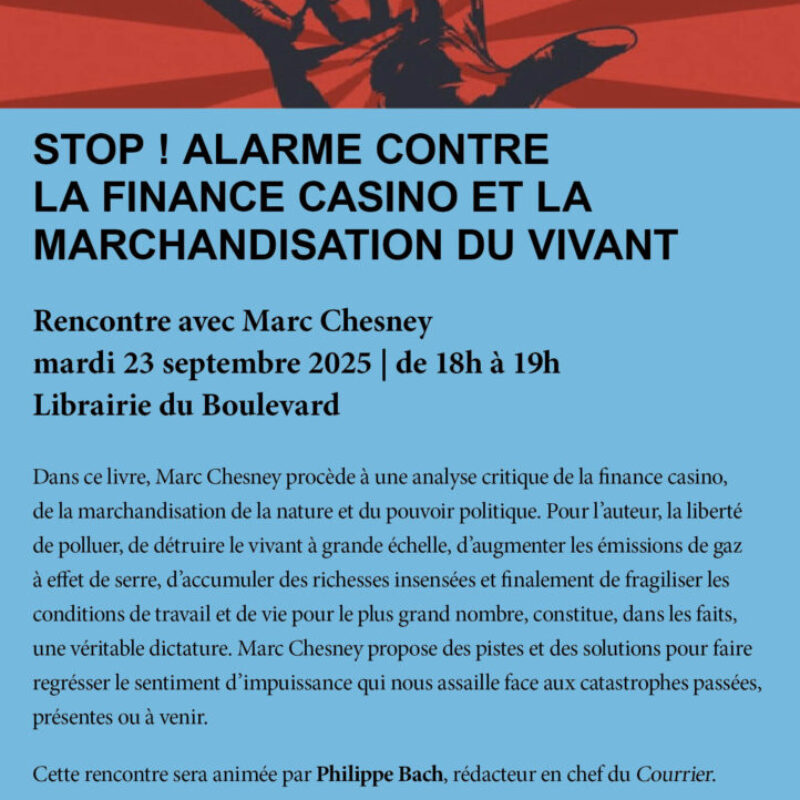 STOP ! ALARME CONTRE LA FINANCE CASINO ET LA MARCHANDISATION DU VIVANT

Rencontre avec Marc Chesney
mardi 23 septembre 2025 | de 18h à 19h
Librairie du Boulevard

Dans ce livre, Marc Chesney procède à une analyse critique de la finance casino, de la marchandisation de la nature et du pouvoir politique. Pour l'auteur, la liberté de polluer, de détruire le vivant à grande échelle, d'augmenter les émissions de gaz à effet de serre, d'accumuler des richesses insensées et finalement de fragiliser les conditions de travail et de vie pour le plus grand nombre, constitue, dans les faits, une véritable dictature. Marc Chesney propose des pistes et des solutions pour faire regrésser le sentiment d'impuissance qui nous assaille face aux catastrophes passées, présentes ou à venir.

Cette rencontre sera animée par Philippe Bach, rédacteur en chef du Courrier.